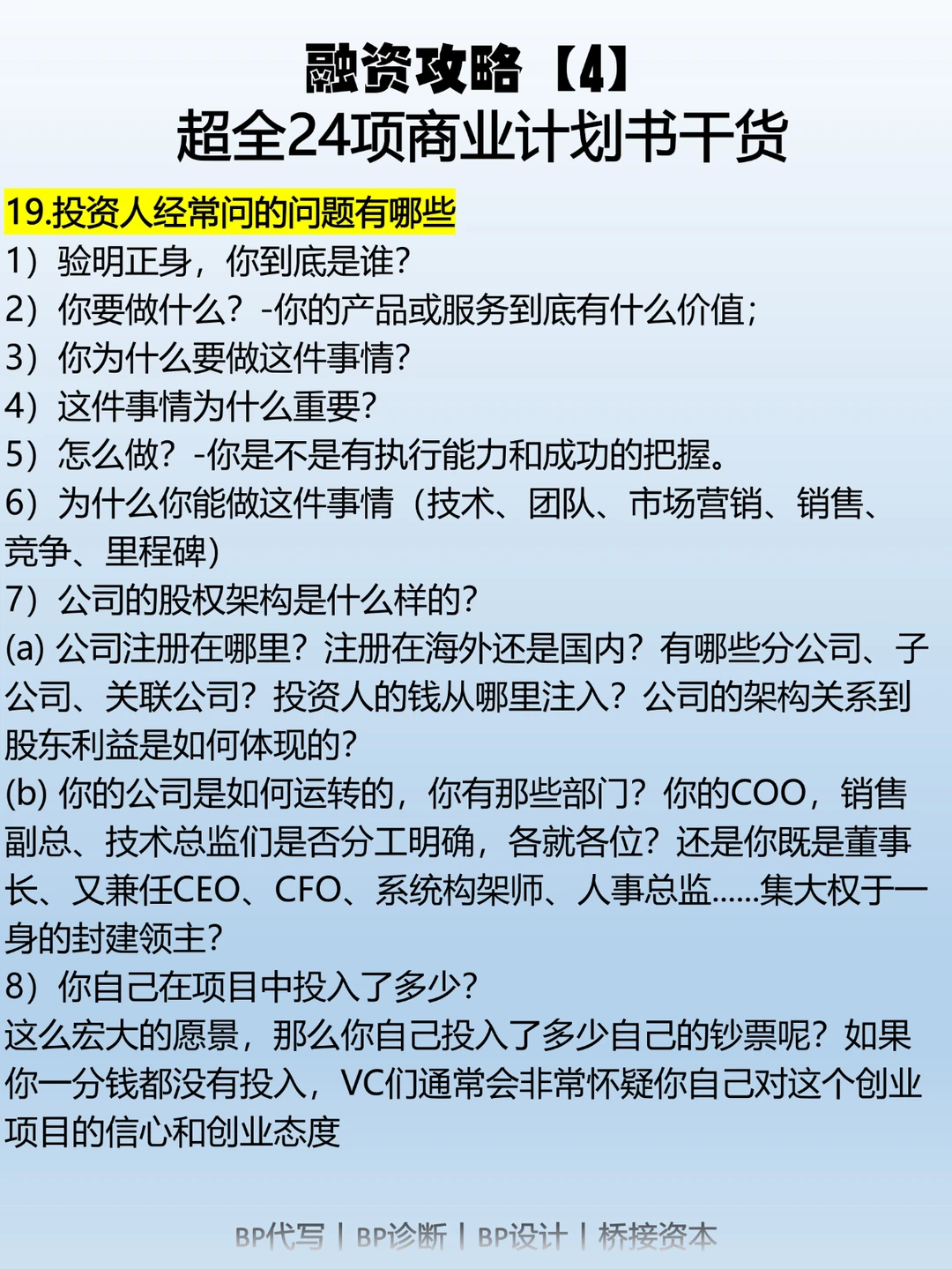 融资攻略【4】
超全24项商业计划书干货

19.投资人经常问的问题有哪些

1）验明正身，你到底是谁?

2）你要做什么？-你的产品或服务到底有什么价值;

3）你为什么要做这件事情?

4）这件事情为什么重要?

5）怎么做？-你是不是有执行能力和成功的把握。

6）为什么你能做这件事情（技术、团队、市场营销、销售、竞争、里程碑）

7）公司的股权架构是什么样的?

(a)公司注册在哪里？注册在海外还是国内？有哪些分公司、子公司、关联公司？投资人的钱从哪里注入？公司的架构关系到股东利益是如何体现的?

(b)你的公司是如何运转的，你有那些部门？你的COO，销售副总、技术总监们是否分工明确，各就各位？还是你既是董事长、又兼任CEO、CFO、系统构架师、人事总监……集大权于一身的封建领主?

8）你自己在项目中投入了多少?

这么宏大的愿景，那么你自己投入了多少自己的钞票呢？如果你一分钱都没有投入，VC们通常会非常怀疑你自己对这个创业项目的信心和创业态度

BP代写 | BP诊断 | BP设计 | 桥接资本